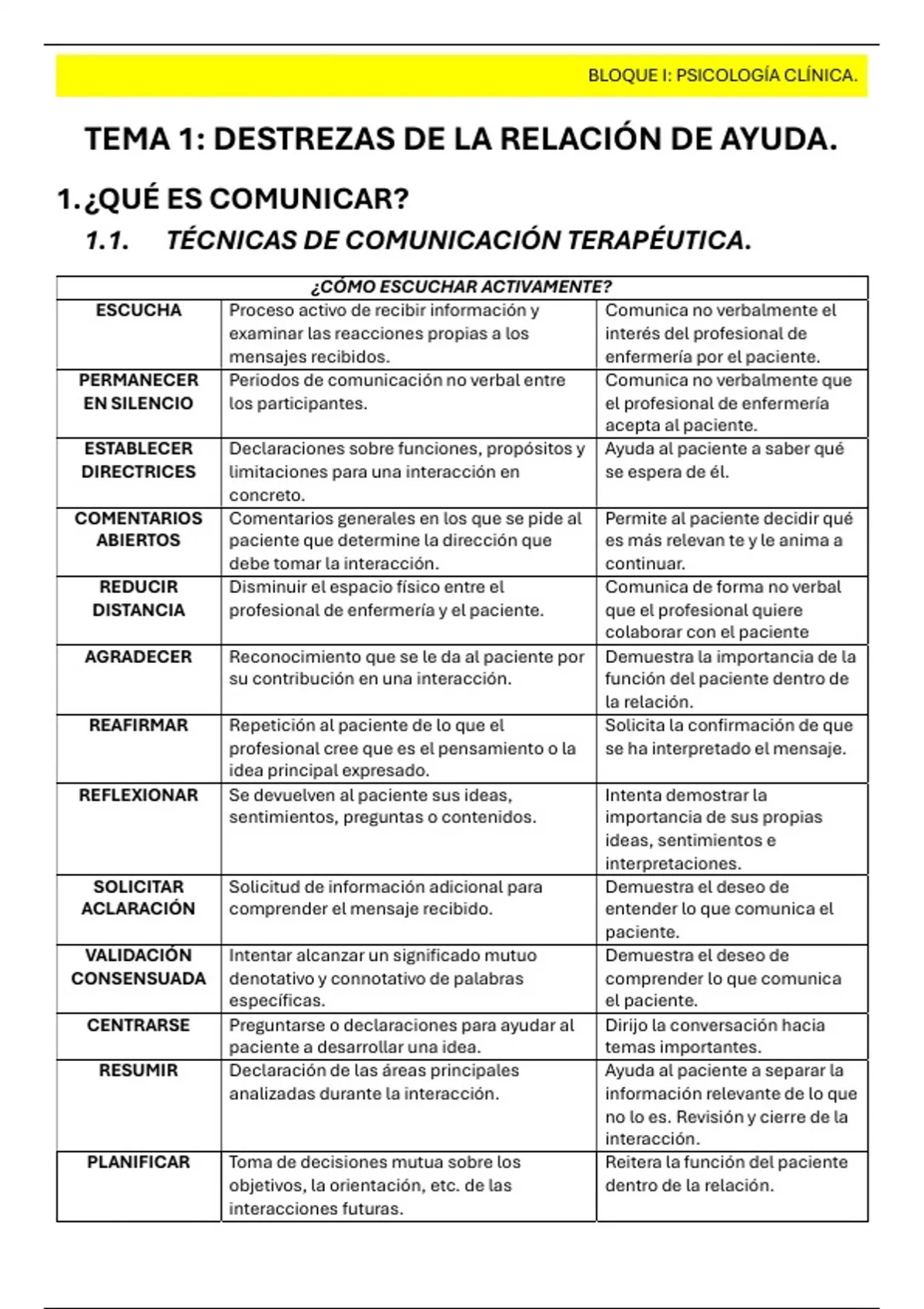 BLOQUE I: PSICOLOGÍA CLÍNICA.

TEMA 1: DESTREZAS DE LA RELACIÓN DE AYUDA.

1. ¿QUÉ ES COMUNICAR?

1.1. TÉCNICAS DE COMUNICACIÓN TERAPÉUTICA.

| ¿CÓMO ESCUCHAR ACTIVAMENTE? | | |
|---|---|---|
| ESCUCHA | Proceso activo de recibir información y examinar las reacciones propias a los mensajes recibidos. | Comunica no verbalmente el interés del profesional de enfermería por el paciente. |
| PERMANECER EN SILENCIO | Periodos de comunicación no verbal entre los participantes. | Comunica no verbalmente que el profesional de enfermería acepta al paciente. |
| ESTABLECER DIRECTRICES | Declaraciones sobre funciones, propósitos y limitaciones para una interacción en concreto. | Ayuda al paciente a saber qué se espera de él. |
| COMENTARIOS ABIERTOS | Comentarios generales en los que se pide al paciente que determine la dirección que debe tomar la interacción. | Permite al paciente decidir qué es más relevan te y le anima a continuar. |
| REDUCIR DISTANCIA | Disminuir el espacio físico entre el profesional de enfermería y el paciente. | Comunica de forma no verbal que el profesional quiere colaborar con el paciente |
| AGRADECER | Reconocimiento que se le da al paciente por su contribución en una interacción. | Demuestra la importancia de la función del paciente dentro de la relación. |
| REAFIRMAR | Repetición al paciente de lo que el profesional cree que es el pensamiento o la idea principal expresado. | Solicita la confirmación de que se ha interpretado el mensaje. |
| REFLEXIONAR | Se devuelven al paciente sus ideas, sentimientos, preguntas o contenidos. | Intenta demostrar la importancia de sus propias ideas, sentimientos e interpretaciones. |
| SOLICITAR ACLARACIÓN | Solicitud de información adicional para comprender el mensaje recibido. | Demuestra el deseo de entender lo que comunica el paciente. |
| VALIDACIÓN CONSENSUADA | Intentar alcanzar un significado mutuo denotativo y connotativo de palabras específicas. | Demuestra el deseo de comprender lo que comunica el paciente. |
| CENTRARSE | Preguntarse o declaraciones para ayudar al paciente a desarrollar una idea. | Dirijo la conversación hacia temas importantes. |
| RESUMIR | Declaración de las áreas principales analizadas durante la interacción. | Ayuda al paciente a separar la información relevante de lo que no lo es. Revisión y cierre de la interacción. |
| PLANIFICAR | Toma de decisiones mutua sobre los objetivos, la orientación, etc. de las interacciones futuras. | Reitera la función del paciente dentro de la relación. |